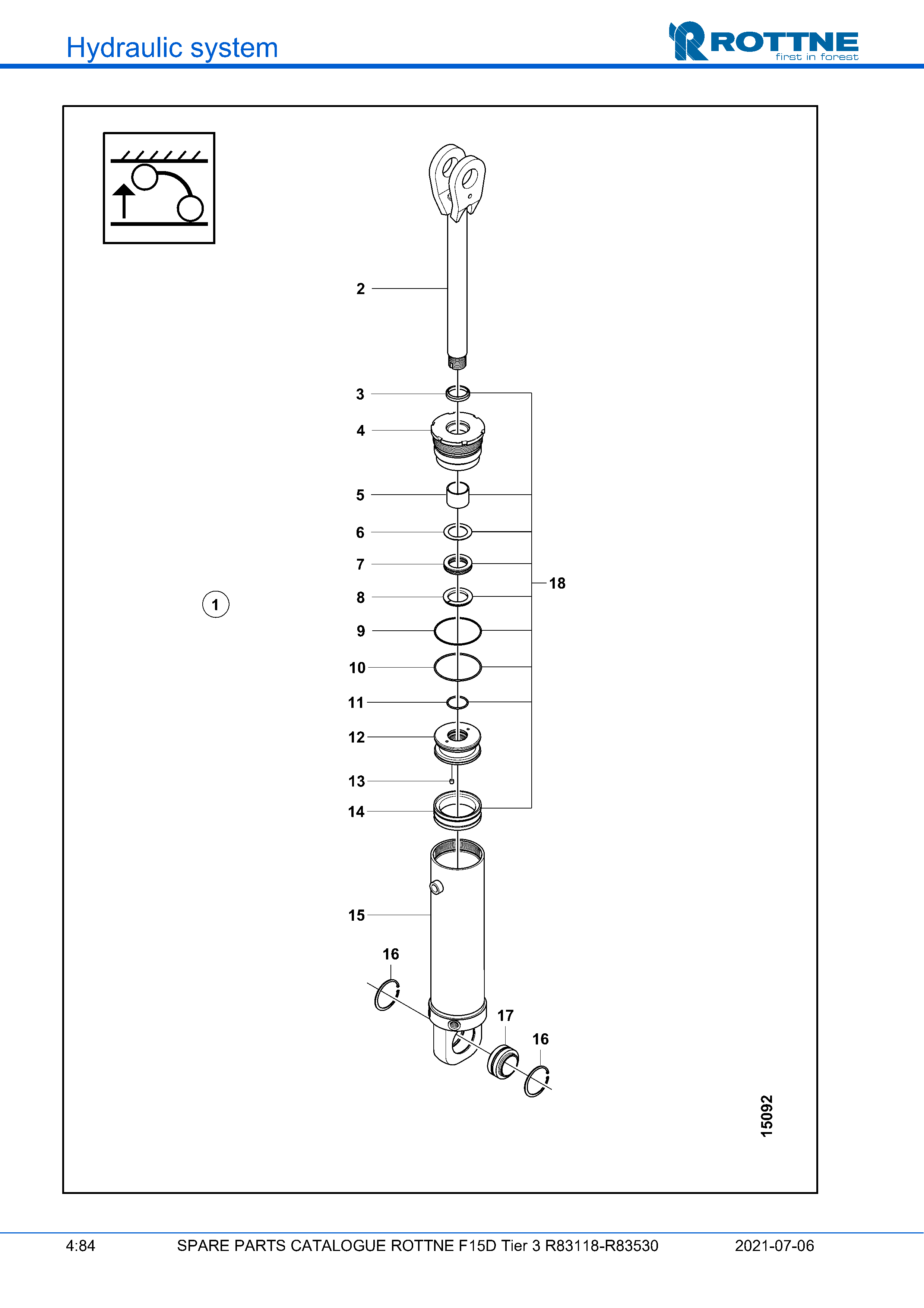 Hydraulic system

ROTTNE
first in forest

2
3
4
5
6
7
8
9
10
11
12
13
14
15
16
17
16
18
1

15092

4:84 SPARE PARTS CATALOGUE ROTTNE F15D Tier 3 R83118-R83530 2021-07-06